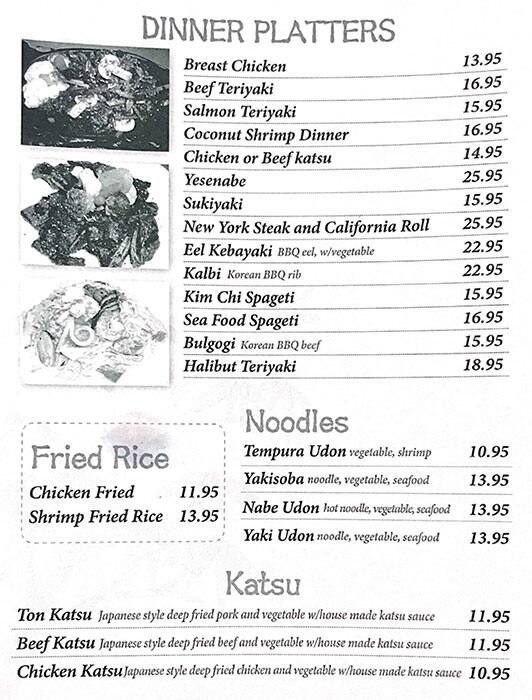 DINNER PLATTERS

Breast Chicken 13.95
Beef Teriyaki 16.95
Salmon Teriyaki 15.95
Coconut Shrimp Dinner 16.95
Chicken or Beef katsu 14.95
Yesenabe 25.95
Sukiyaki 15.95
New York Steak and California Roll 25.95
Eel Kebayaki BBQ eel, w/vegetable 22.95
Kalbi Korean BBQ rib 22.95
Kim Chi Spageti 15.95
Sea Food Spageti 16.95
Bulgogi Korean BBQ beef 15.95
Halibut Teriyaki 18.95

Fried Rice

Chicken Fried 11.95
Shrimp Fried Rice 13.95

Noodles

Tempura Udon vegetable, shrimp 10.95
Yakisoba noodle, vegetable, seafood 13.95
Nabe Udon hot noodle, vegetable, seafood 13.95
Yaki Udon noodle, vegetable, seafood 13.95

Katsu

Ton Katsu Japanese style deep fried pork and vegetable w/house made katsu sauce 11.95
Beef Katsu Japanese style deep fried beef and vegetable w/house made katsu sauce 11.95
Chicken Katsu Japanese style deep fried chicken and vegetable w/house made katsu sauce 10.95